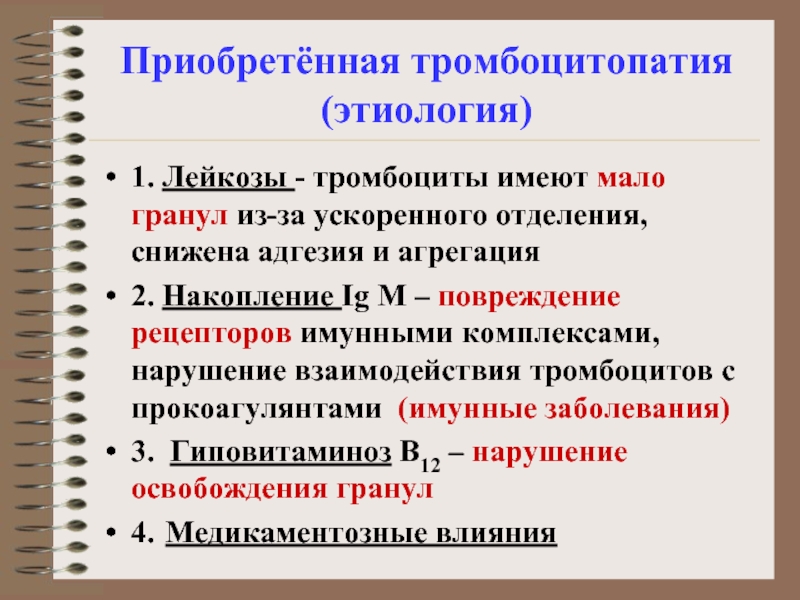 Приобретённая тромбоцитопатия (этиология)

• 1. Лейкозы - тромбоциты имеют мало гранул из-за ускоренного отделения, снижена адгезия и агрегация

• 2. Накопление Ig M – повреждение рецепторов имунными комплексами, нарушение взаимодействия тромбоцитов с прокоагулянтами (имунные заболевания)

• 3. Гиповитаминоз $B_{12}$ – нарушение освобождения гранул

• 4. Медикаментозные влияния